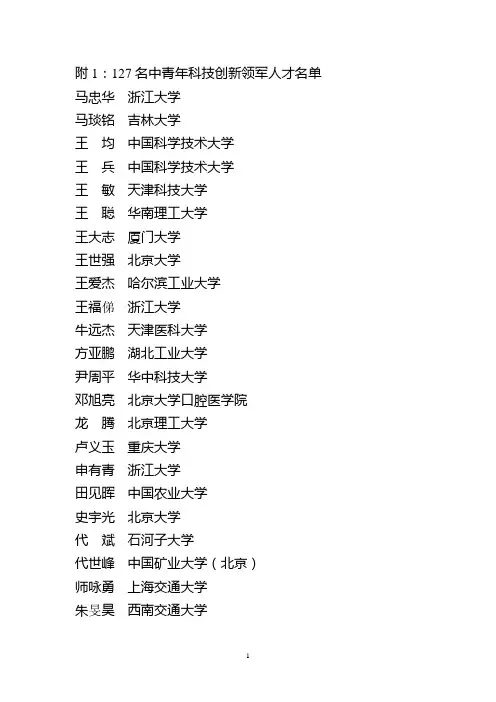 附 1：127 名中青年科技创新领军人才名单

马忠华　浙江大学
马琰铭　吉林大学
王　均　中国科学技术大学
王　兵　中国科学技术大学
王　敏　天津科技大学
王　聪　华南理工大学
王大志　厦门大学
王世强　北京大学
王爱杰　哈尔滨工业大学
王福俤　浙江大学
牛远杰　天津医科大学
方亚鹏　湖北工业大学
尹周平　华中科技大学
邓旭亮　北京大学口腔医学院
龙　腾　北京理工大学
卢义玉　重庆大学
申有青　浙江大学
田见晖　中国农业大学
史宇光　北京大学
代　斌　石河子大学
代世峰　中国矿业大学（北京）
师咏勇　上海交通大学
朱旻昊　西南交通大学

1